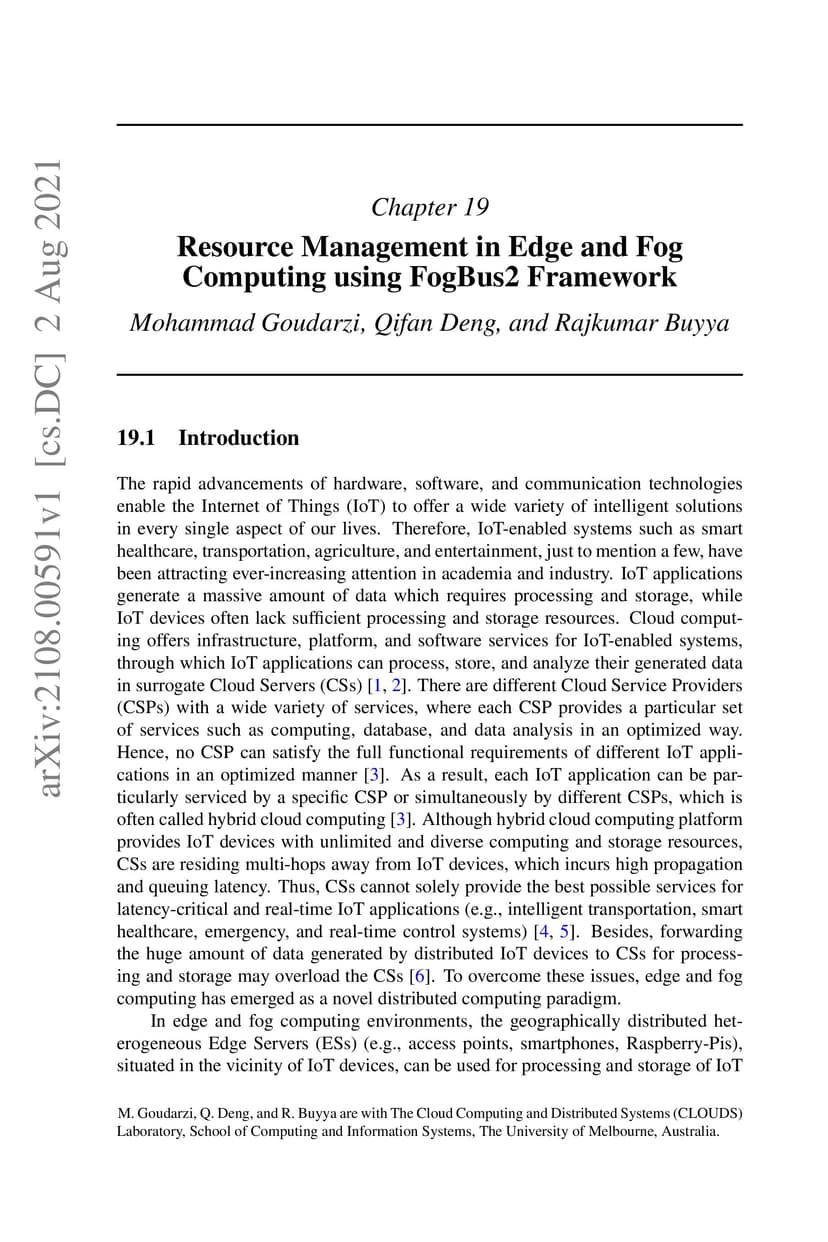 arXiv:2108.00591v1 [cs.DC] 2 Aug 2021

Chapter 19

Resource Management in Edge and Fog Computing using FogBus2 Framework

Mohammad Goudarzi, Qifan Deng, and Rajkumar Buyya

19.1 Introduction

The rapid advancements of hardware, software, and communication technologies enable the Internet of Things (IoT) to offer a wide variety of intelligent solutions in every single aspect of our lives. Therefore, IoT-enabled systems such as smart healthcare, transportation, agriculture, and entertainment, just to mention a few, have been attracting ever-increasing attention in academia and industry. IoT applications generate a massive amount of data which requires processing and storage, while IoT devices often lack sufficient processing and storage resources. Cloud computing offers infrastructure, platform, and software services for IoT-enabled systems, through which IoT applications can process, store, and analyze their generated data in surrogate Cloud Servers (CSs) [1, 2]. There are different Cloud Service Providers (CSPs) with a wide variety of services, where each CSP provides a particular set of services such as computing, database, and data analysis in an optimized way. Hence, no CSP can satisfy the full functional requirements of different IoT applications in an optimized manner [3]. As a result, each IoT application can be particularly serviced by a specific CSP or simultaneously by different CSPs, which is often called hybrid cloud computing [3]. Although hybrid cloud computing platform provides IoT devices with unlimited and diverse computing and storage resources, CSs are residing multi-hops away from IoT devices, which incurs high propagation and queuing latency. Thus, CSs cannot solely provide the best possible services for latency-critical and real-time IoT applications (e.g., intelligent transportation, smart healthcare, emergency, and real-time control systems) [4, 5]. Besides, forwarding the huge amount of data generated by distributed IoT devices to CSs for processing and storage may overload the CSs [6]. To overcome these issues, edge and fog computing has emerged as a novel distributed computing paradigm.

In edge and fog computing environments, the geographically distributed heterogeneous Edge Servers (ESs) (e.g., access points, smartphones, Raspberry-Pis), situated in the vicinity of IoT devices, can be used for processing and storage of IoT

M. Goudarzi, Q. Deng, and R. Buyya are with The Cloud Computing and Distributed Systems (CLOUDS) Laboratory, School of Computing and Information Systems, The University of Melbourne, Australia.